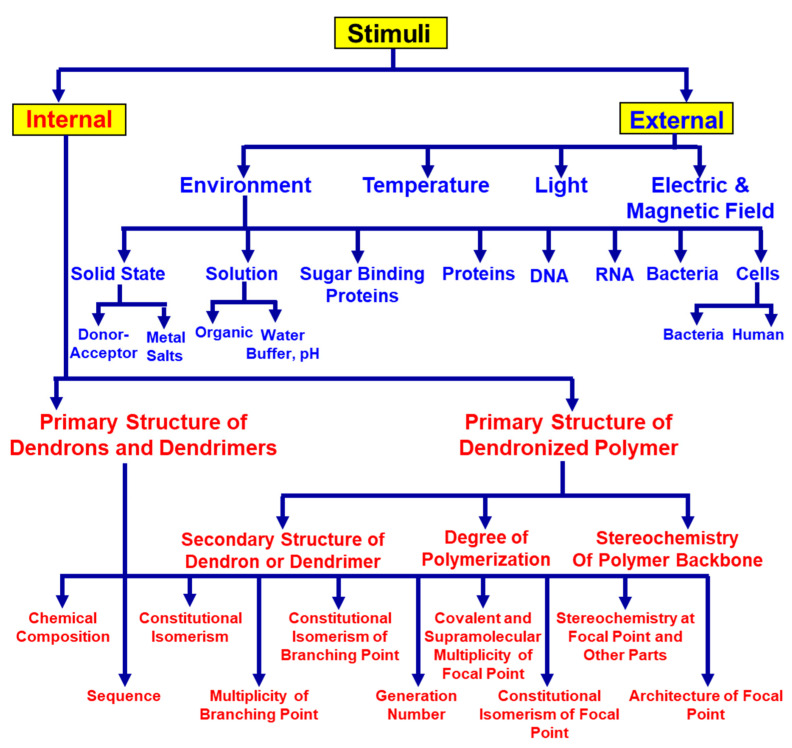 Stimuli

Internal

External

Environment

Temperature

Light

Electric & Magnetic Field

Solid State

Solution

Sugar Binding Proteins

Proteins

DNA

RNA

Bacteria

Cells

Donor-Acceptor

Metal Salts

Organic

Water Buffer, pH

Bacteria

Human

Primary Structure of Dendrons and Dendrimers

Primary Structure of Dendronized Polymer

Secondary Structure of Dendron or Dendrimer

Degree of Polymerization

Stereochemistry Of Polymer Backbone

Chemical Composition

Constitutional Isomerism

Constitutional Isomerism of Branching Point

Covalent and Supramolecular Multiplicity of Focal Point

Stereochemistry at Focal Point and Other Parts

Sequence

Multiplicity of Branching Point

Generation Number

Constitutional Isomerism of Focal Point

Architecture of Focal Point